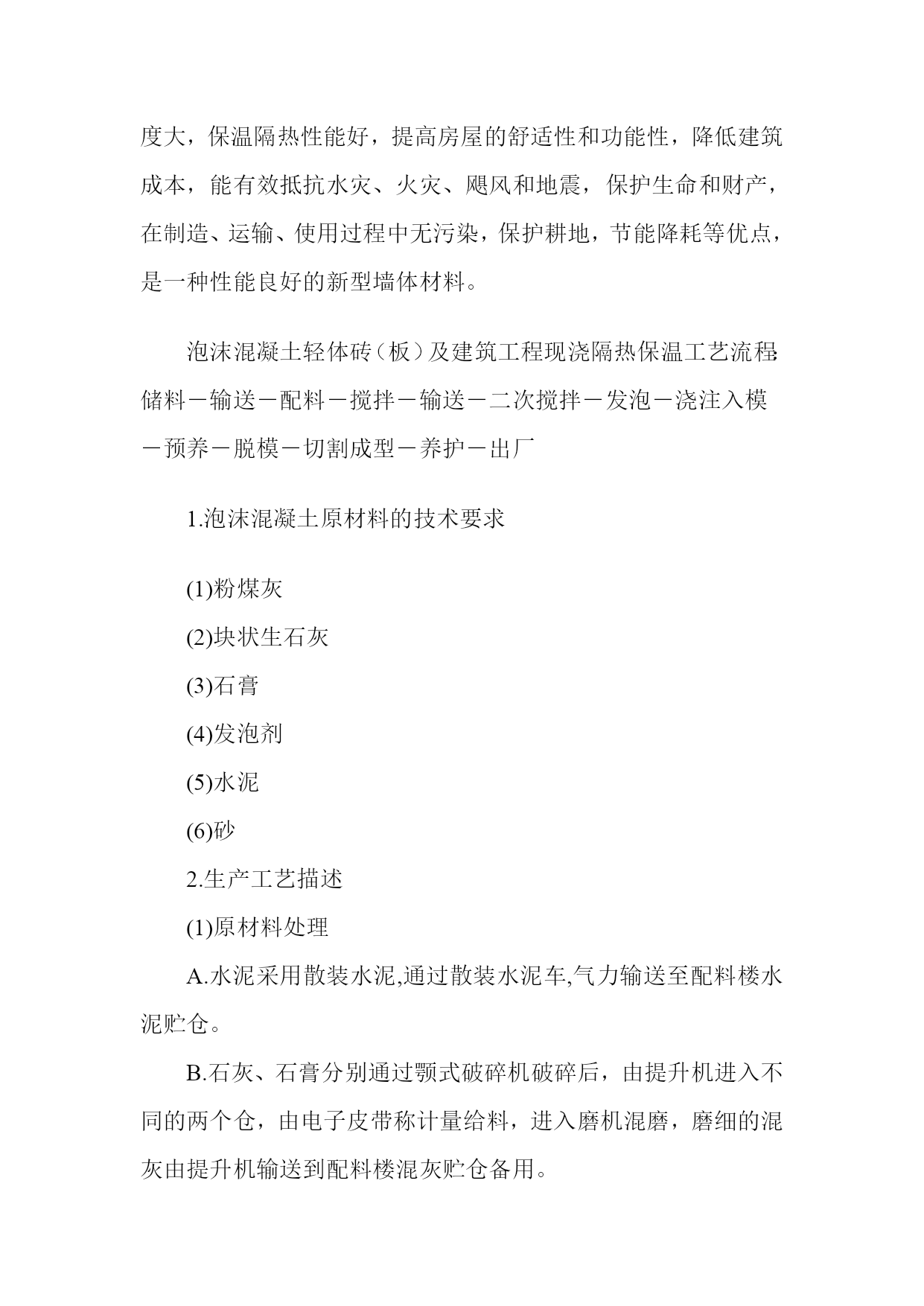 度大，保温隔热性能好，提高房屋的舒适性和功能性，降低建筑成本，能有效抵抗水灾、火灾、飓风和地震，保护生命和财产，在制造、运输、使用过程中无污染，保护耕地，节能降耗等优点，是一种性能良好的新型墙体材料。

泡沫混凝土轻体砖（板）及建筑工程现浇隔热保温工艺流程:储料－输送－配料－搅拌－输送－二次搅拌－发泡－浇注入模－预养－脱模－切割成型－养护－出厂

1.泡沫混凝土原材料的技术要求

(1)粉煤灰

(2)块状生石灰

(3)石膏

(4)发泡剂

(5)水泥

(6)砂

2.生产工艺描述

(1)原材料处理

A.水泥采用散装水泥,通过散装水泥车,气力输送至配料楼水泥贮仓。

B.石灰、石膏分别通过颚式破碎机破碎后，由提升机进入不同的两个仓，由电子皮带称计量给料，进入磨机混磨，磨细的混灰由提升机输送到配料楼混灰贮仓备用。